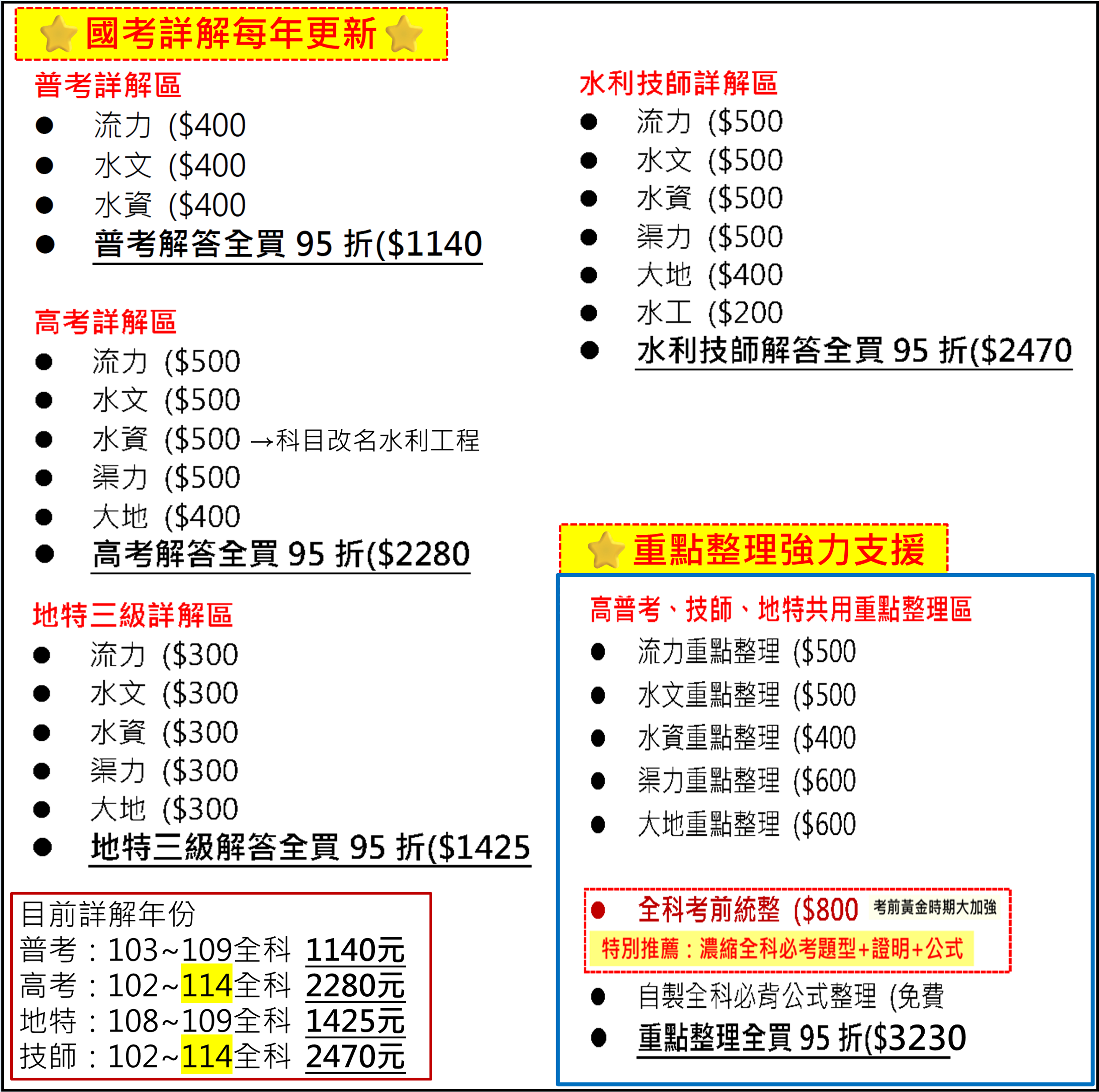 國考詳解每年更新

普考詳解區
• 流力 ($400
• 水文 ($400
• 水資 ($400
• 普考解答全買95折($1140

高考詳解區
• 流力 ($500
• 水文 ($500
• 水資 ($500 →科目改名水利工程
• 渠力 ($500
• 大地 ($400
• 高考解答全買95折($2280

地特三級詳解區
• 流力 ($300
• 水文 ($300
• 水資 ($300
• 渠力 ($300
• 大地 ($300
• 地特三級解答全買95折($1425

目前詳解年份
普考：103~109全科 1140元
高考：102~114全科 2280元
地特：108~109全科 1425元
技師：102~114全科 2470元

水利技師詳解區
• 流力 ($500
• 水文 ($500
• 水資 ($500
• 渠力 ($500
• 大地 ($400
• 水工 ($200
• 水利技師解答全買95折($2470

重點整理強力支援

高普考、技師、地特共用重點整理區
• 流力重點整理 ($500
• 水文重點整理 ($500
• 水資重點整理 ($400
• 渠力重點整理 ($600
• 大地重點整理 ($600

• 全科考前統整 ($800 考前黃金時期大加強
特別推薦：濃縮全科必考題型+證明+公式
• 自製全科必背公式整理 (免費
• 重點整理全買95折($3230